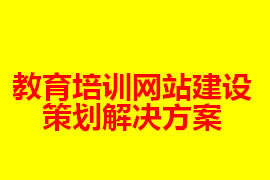 教育培训网站建设
策划解决方案